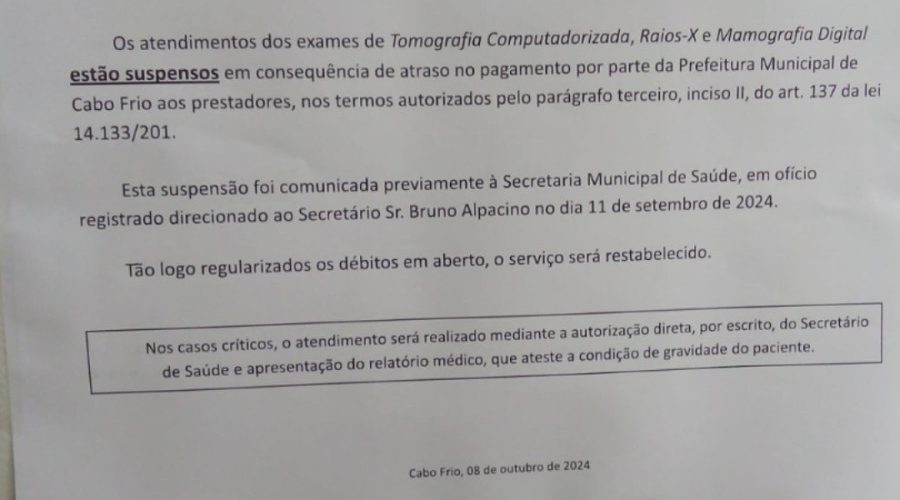 Os atendimentos dos exames de Tomografia Computadorizada, Raios-X e Mamografia Digital estão suspensos em consequência de atraso no pagamento por parte da Prefeitura Municipal de Cabo Frio aos prestadores, nos termos autorizados pelo parágrafo terceiro, inciso II, do art. 137 da lei 14.133/201.

Esta suspensão foi comunicada previamente à Secretaria Municipal de Saúde, em ofício registrado direcionado ao Secretário Sr. Bruno Alpacino no dia 11 de setembro de 2024.

Tão logo regularizados os débitos em aberto, o serviço será restabelecido.

Nos casos críticos, o atendimento será realizado mediante a autorização direta, por escrito, do Secretário de Saúde e apresentação do relatório médico, que ateste a condição de gravidade do paciente.

Cabo Frio, 08 de outubro de 2024